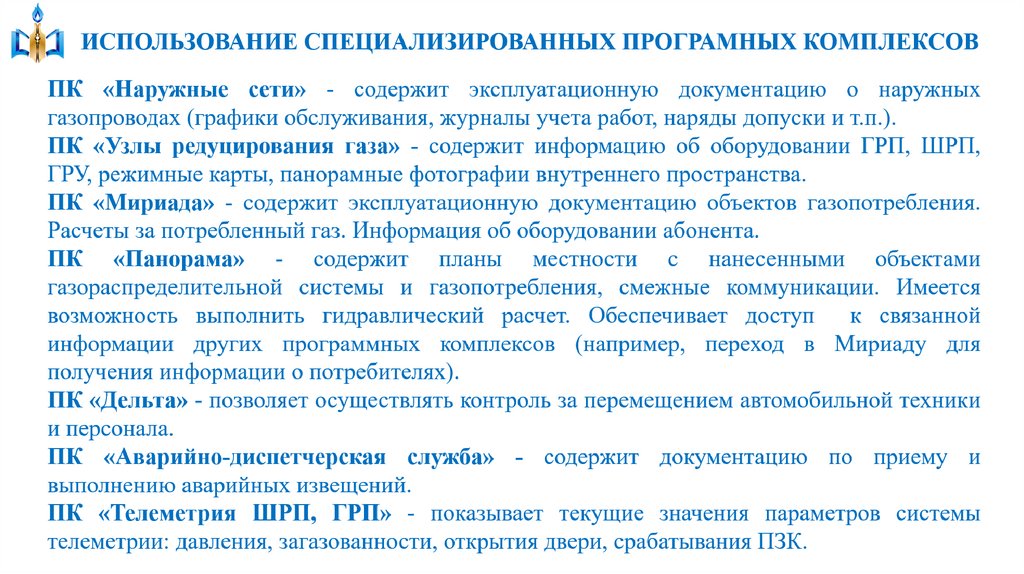 ИСПОЛЬЗОВАНИЕ СПЕЦИАЛИЗИРОВАННЫХ ПРОГРАМНЫХ КОМПЛЕКСОВ

ПК «Наружные сети» - содержит эксплуатационную документацию о наружных газопроводах (графики обслуживания, журналы учета работ, наряды допуски и т.п.).

ПК «Узлы редуцирования газа» - содержит информацию об оборудовании ГРП, ШРП, ГРУ, режимные карты, панорамные фотографии внутреннего пространства.

ПК «Мириада» - содержит эксплуатационную документацию объектов газопотребления. Расчеты за потребленный газ. Информация об оборудовании абонента.

ПК «Панорама» - содержит планы местности с нанесенными объектами газораспределительной системы и газопотребления, смежные коммуникации. Имеется возможность выполнить гидравлический расчет. Обеспечивает доступ к связанной информации других программных комплексов (например, переход в Мириаду для получения информации о потребителях).

ПК «Дельта» - позволяет осуществлять контроль за перемещением автомобильной техники и персонала.

ПК «Аварийно-диспетчерская служба» - содержит документацию по приему и выполнению аварийных извещений.

ПК «Телеметрия ШРП, ГРП» - показывает текущие значения параметров системы телеметрии: давления, загазованности, открытия двери, срабатывания ПЗК.